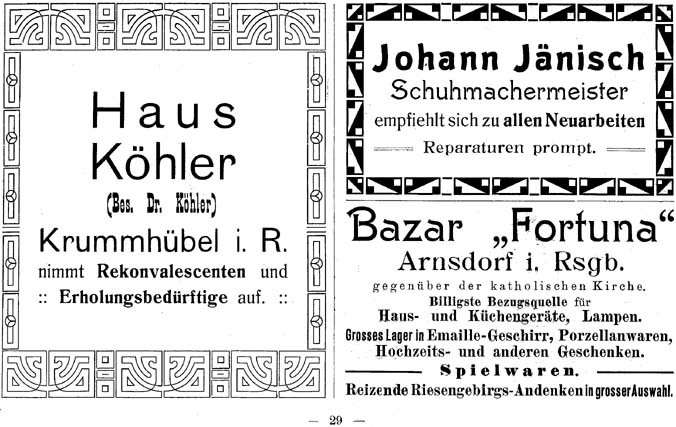 Haus
Köhler
(Bes. Dr. Köhler)
Krummhübel i. R.
nimmt Rekonvalescenten und
:: Erholungsbedürftige auf. ::

Johann Jänisch
Schuhmachermeister
empfiehlt sich zu allen Neuarbeiten
Reparaturen prompt.

Bazar „Fortuna“
Arnsdorf i. Rsgb.
gegenüber der katholischen Kirche.
Billigste Bezugsquelle für
Haus- und Küchengeräte, Lampen.
Grosses Lager in Emaille-Geschirr, Porzellanwaren, Hochzeits- und anderen Geschenken.
Spielwaren.
Reizende Riesengebirgs-Andenken in grosser Auswahl.

— 29 —